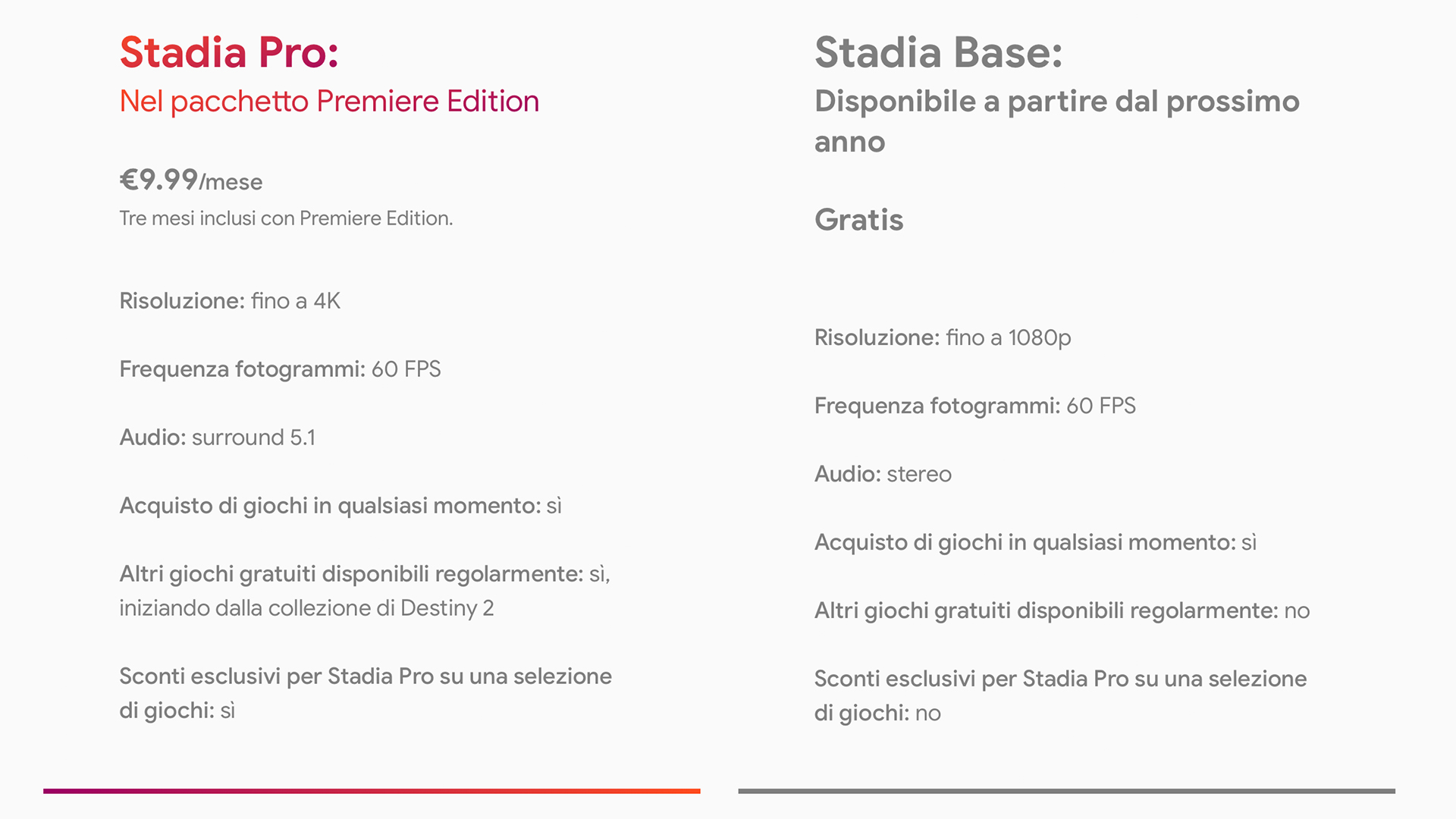 Stadia Pro:
Nel pacchetto Premiere Edition

€9.99/mese
Tre mesi inclusi con Premiere Edition.

Risoluzione: fino a 4K

Frequenza fotogrammi: 60 FPS

Audio: surround 5.1

Acquisto di giochi in qualsiasi momento: sì

Altri giochi gratuiti disponibili regolarmente: sì, iniziando dalla collezione di Destiny 2

Sconti esclusivi per Stadia Pro su una selezione di giochi: sì

Stadia Base:
Disponibile a partire dal prossimo anno

Gratis

Risoluzione: fino a 1080p

Frequenza fotogrammi: 60 FPS

Audio: stereo

Acquisto di giochi in qualsiasi momento: sì

Altri giochi gratuiti disponibili regolarmente: no

Sconti esclusivi per Stadia Pro su una selezione di giochi: no